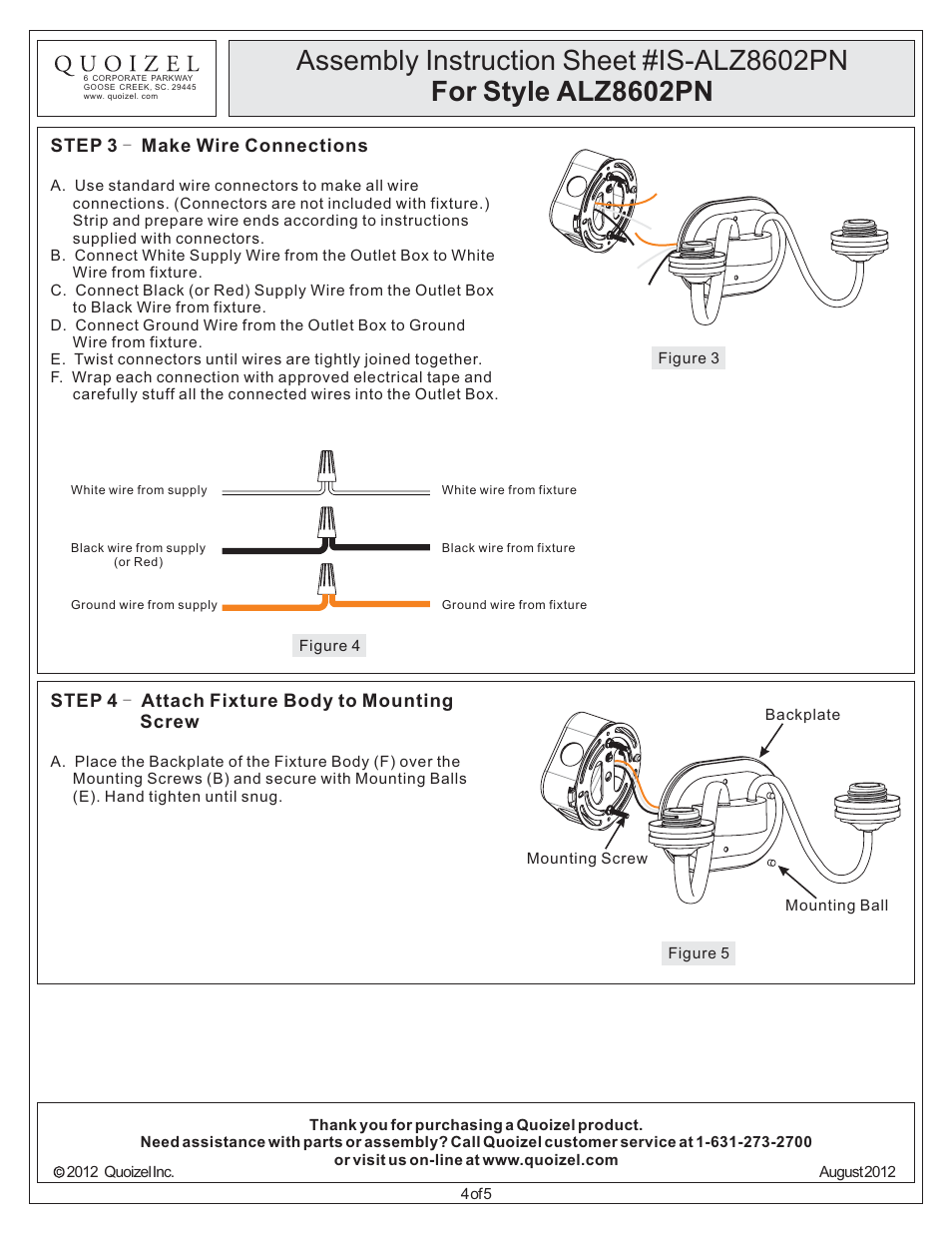 QUOIZEL
6 CORPORATE PARKWAY
GOOSE CREEK, SC. 29445
www. quoizel. com

Assembly Instruction Sheet #IS-ALZ8602PN
For Style ALZ8602PN

STEP 3 – Make Wire Connections

A. Use standard wire connectors to make all wire connections. (Connectors are not included with fixture.) Strip and prepare wire ends according to instructions supplied with connectors.
B. Connect White Supply Wire from the Outlet Box to White Wire from fixture.
C. Connect Black (or Red) Supply Wire from the Outlet Box to Black Wire from fixture.
D. Connect Ground Wire from the Outlet Box to Ground Wire from fixture.
E. Twist connectors until wires are tightly joined together.
F. Wrap each connection with approved electrical tape and carefully stuff all the connected wires into the Outlet Box.

Figure 3

White wire from supply
White wire from fixture
Black wire from supply (or Red)
Black wire from fixture
Ground wire from supply
Ground wire from fixture

Figure 4

STEP 4 – Attach Fixture Body to Mounting Screw

A. Place the Backplate of the Fixture Body (F) over the Mounting Screws (B) and secure with Mounting Balls (E). Hand tighten until snug.

Backplate
Mounting Screw
Mounting Ball

Figure 5

Thank you for purchasing a Quoizel product.
Need assistance with parts or assembly? Call Quoizel customer service at 1-631-273-2700
or visit us on-line at www.quoizel.com
© 2012 Quoizel Inc.
August 2012

4 of 5